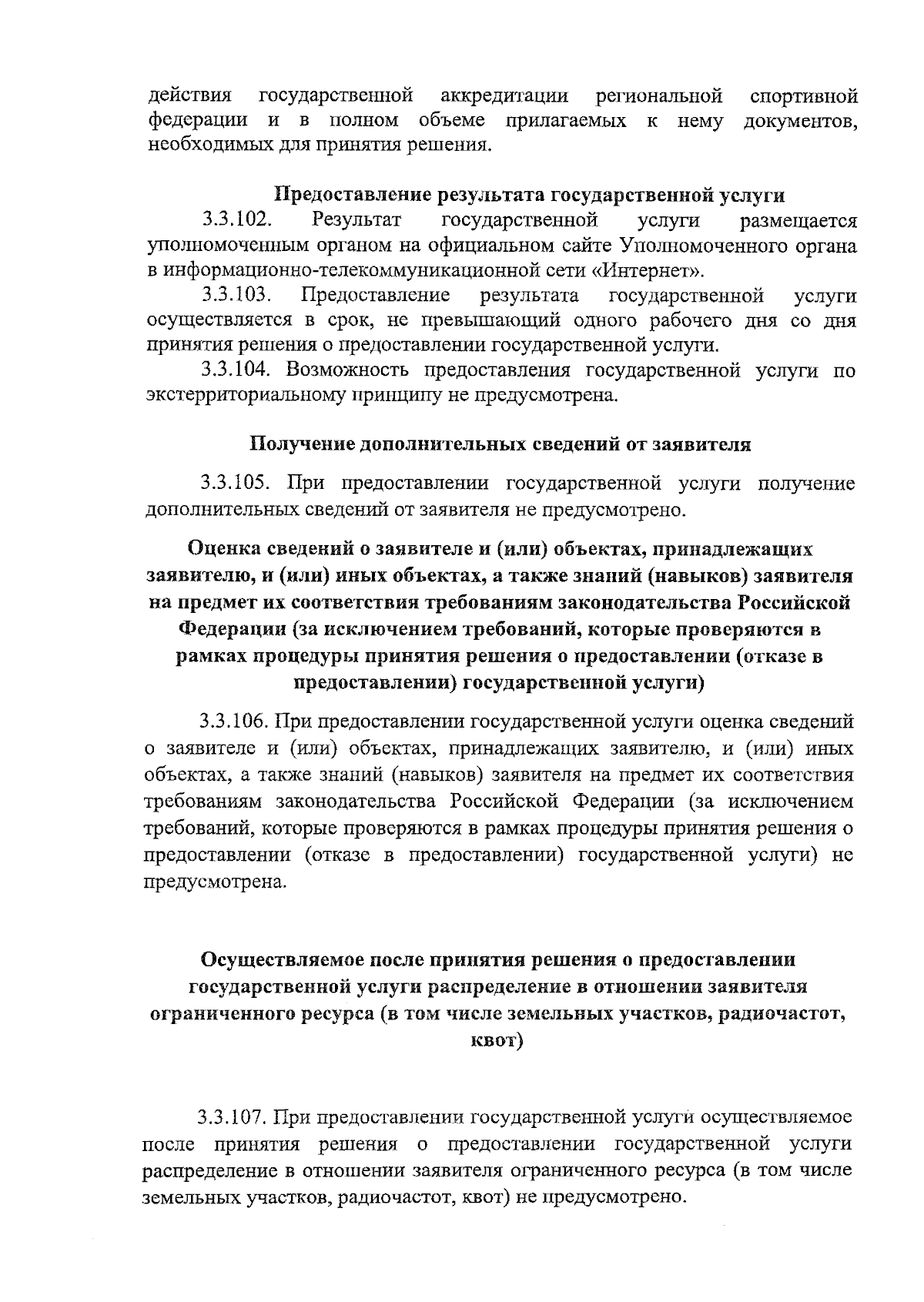 действия государственной аккредитации региональной спортивной федерации и в полном объеме прилагаемых к нему документов, необходимых для принятия решения.

Предоставление результата государственной услуги

3.3.102. Результат государственной услуги размещается уполномоченным органом на официальном сайте Уполномоченного органа в информационно-телекоммуникационной сети «Интернет».

3.3.103. Предоставление результата государственной услуги осуществляется в срок, не превышающий одного рабочего дня со дня принятия решения о предоставлении государственной услуги.

3.3.104. Возможность предоставления государственной услуги по экстерриториальному принципу не предусмотрена.

Получение дополнительных сведений от заявителя

3.3.105. При предоставлении государственной услуги получение дополнительных сведений от заявителя не предусмотрено.

Оценка сведений о заявителе и (или) объектах, принадлежащих заявителю, и (или) иных объектах, а также знаний (навыков) заявителя на предмет их соответствия требованиям законодательства Российской Федерации (за исключением требований, которые проверяются в рамках процедуры принятия решения о предоставлении (отказе в предоставлении) государственной услуги)

3.3.106. При предоставлении государственной услуги оценка сведений о заявителе и (или) объектах, принадлежащих заявителю, и (или) иных объектах, а также знаний (навыков) заявителя на предмет их соответствия требованиям законодательства Российской Федерации (за исключением требований, которые проверяются в рамках процедуры принятия решения о предоставлении (отказе в предоставлении) государственной услуги) не предусмотрена.

Осуществляемое после принятия решения о предоставлении государственной услуги распределение в отношении заявителя ограниченного ресурса (в том числе земельных участков, радиочастот, квот)

3.3.107. При предоставлении государственной услуги осуществляемое после принятия решения о предоставлении государственной услуги распределение в отношении заявителя ограниченного ресурса (в том числе земельных участков, радиочастот, квот) не предусмотрено.